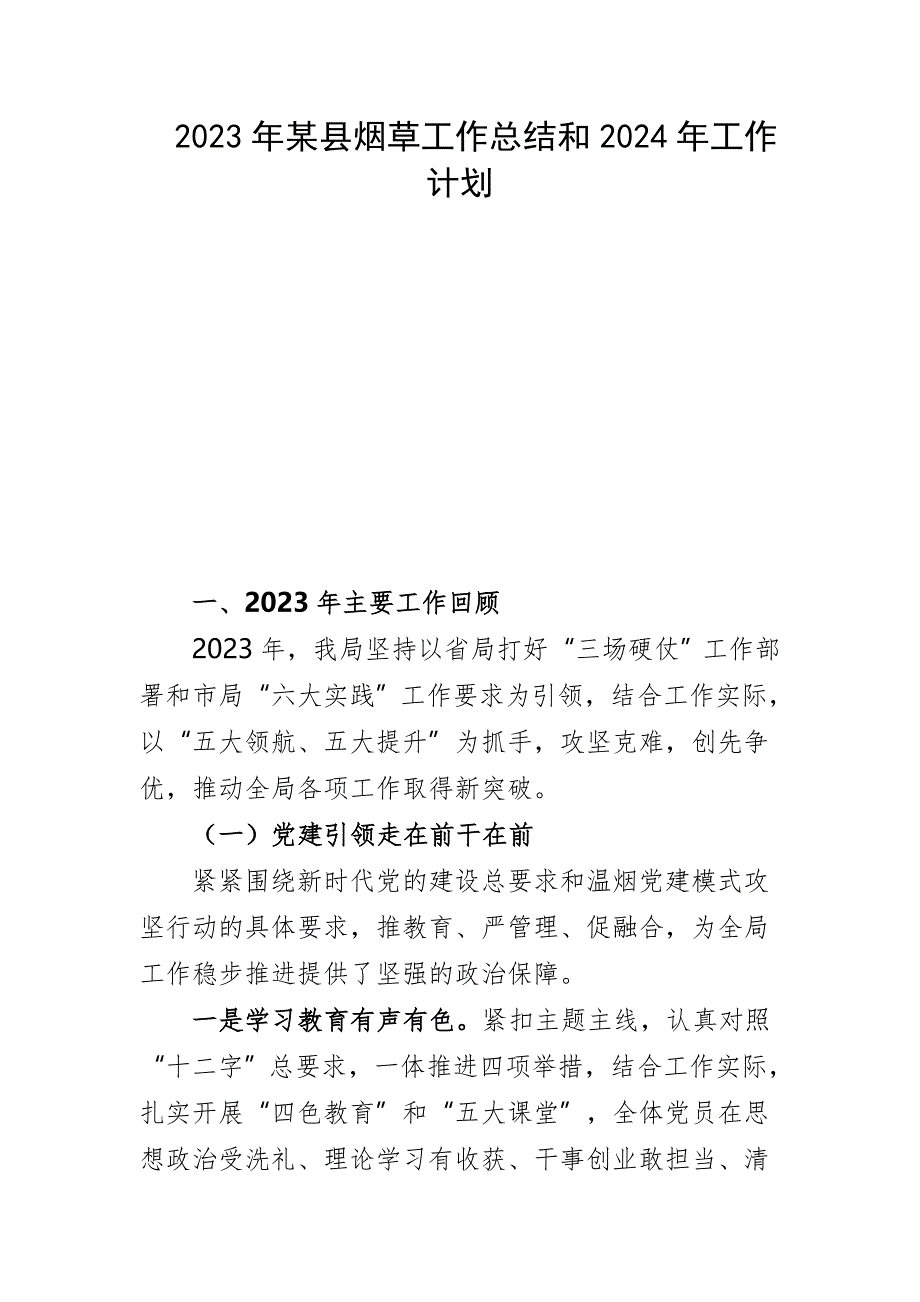 2023年某县烟草工作总结和2024年工作计划

一、2023年主要工作回顾

2023年，我局坚持以省局打好“三场硬仗”工作部署和市局“六大实践”工作要求为引领，结合工作实际，以“五大领航、五大提升”为抓手，攻坚克难，创先争优，推动全局各项工作取得新突破。

（一）党建引领走在前干在前

紧紧围绕新时代党的建设总要求和温烟党建模式攻坚行动的具体要求，推教育、严管理、促融合，为全局工作稳步推进提供了坚强的政治保障。

一是学习教育有声有色。紧扣主题主线，认真对照“十二字”总要求，一体推进四项举措，结合工作实际，扎实开展“四色教育”和“五大课堂”，全体党员在思想政治受洗礼、理论学习有收获、干事创业敢担当、清